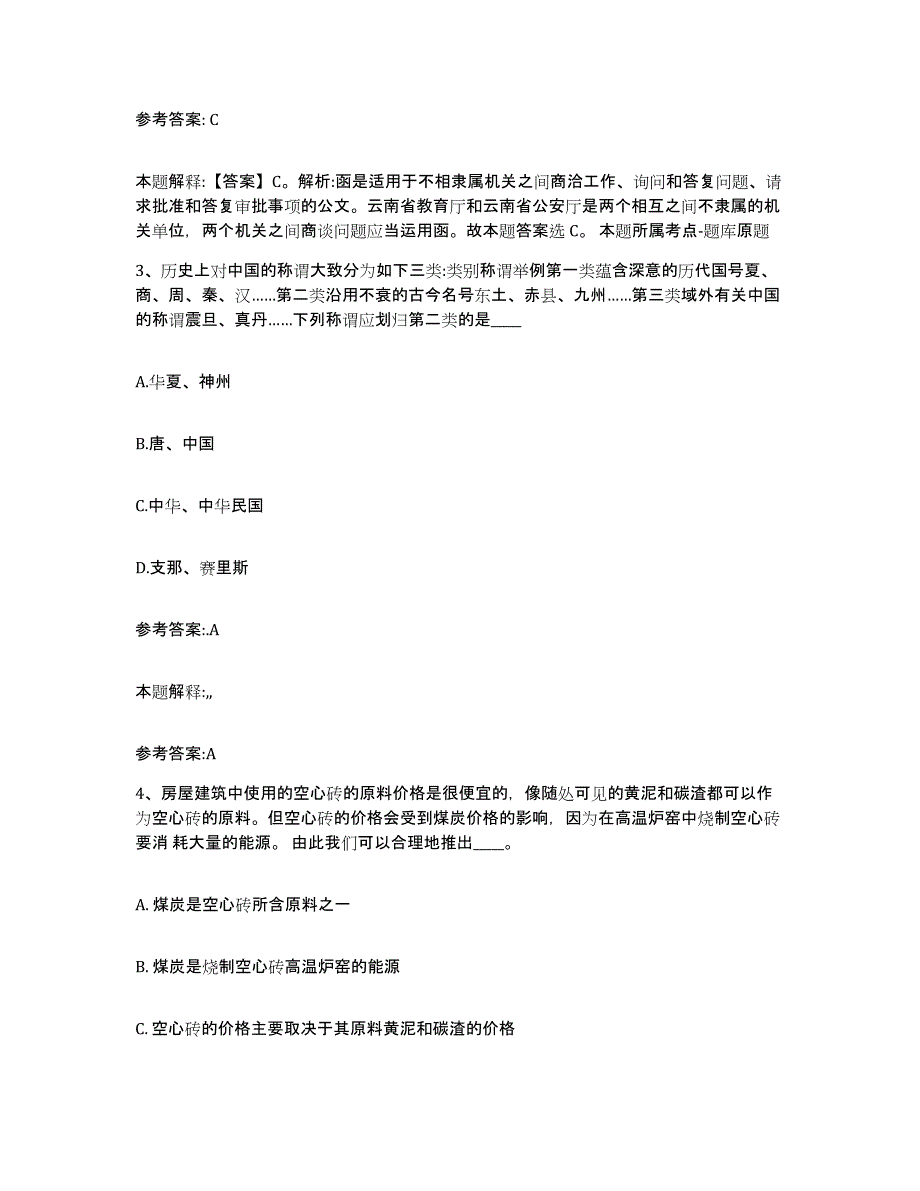 参考答案: C

本题解释:【答案】C。解析:函是适用于不相隶属机关之间商洽工作、询问和答复问题、请求批准和答复审批事项的公文。云南省教育厅和云南省公安厅是两个相互之间不隶属的机关单位，两个机关之间商谈问题应当运用函。故本题答案选 C。 本题所属考点-题库原题

3、历史上对中国的称谓大致分为如下三类:类别称谓举例第一类蕴含深意的历代国号夏、商、周、秦、汉……第二类沿用不衰的古今名号东土、赤县、九州……第三类域外有关中国的称谓震旦、真丹……下列称谓应划归第二类的是____

A.华夏、神州

B.唐、中国

C.中华、中华民国

D.支那、赛里斯

参考答案:.A

本题解释:,,

参考答案:A

4、房屋建筑中使用的空心砖的原料价格是很便宜的，像随处可见的黄泥和碳渣都可以作为空心砖的原料。但空心砖的价格会受到煤炭价格的影响，因为在高温炉窑中烧制空心砖要消 耗大量的能源。 由此我们可以合理地推出____。

A. 煤炭是空心砖所含原料之一

B. 煤炭是烧制空心砖高温炉窑的能源

C. 空心砖的价格主要取决于其原料黄泥和碳渣的价格